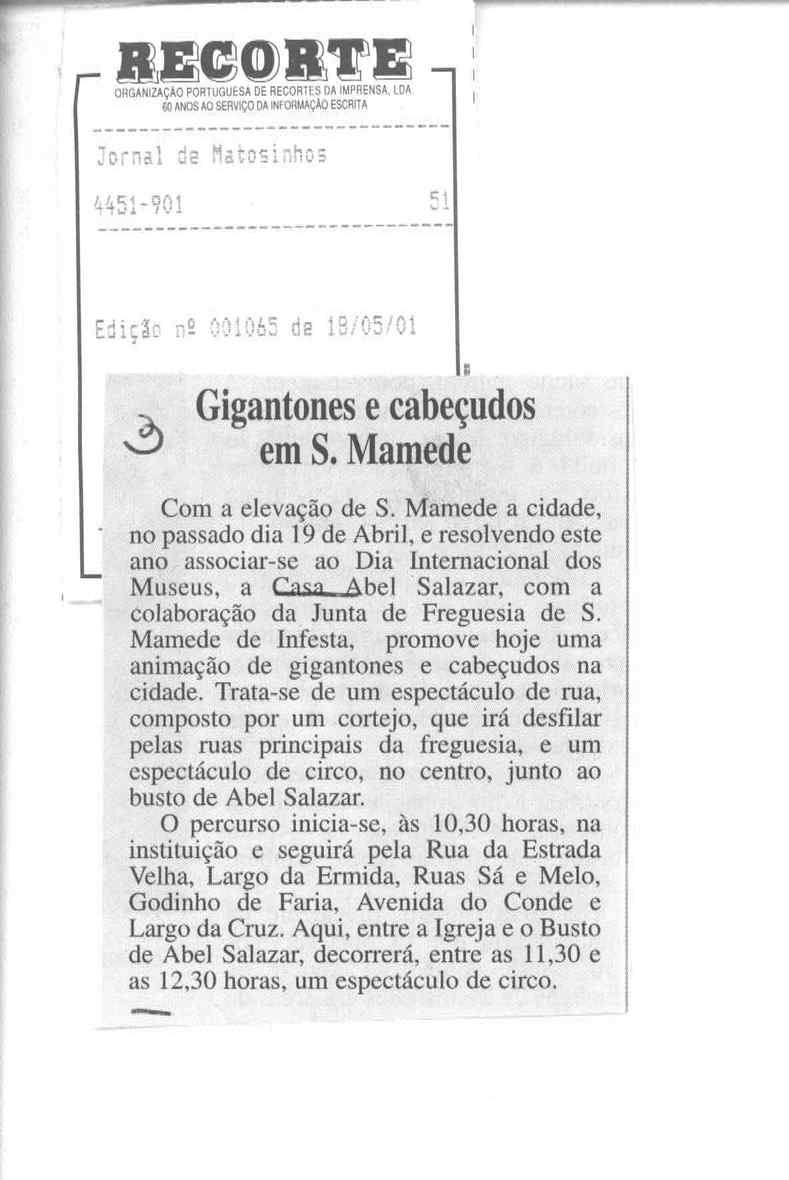 RECORTE
ORGANIZAÇÃO PORTUGUESA DE RECORTES DA IMPRENSA, LDA
60 ANOS AO SERVIÇO DA INFORMAÇÃO ESCRITA

Jornal de Matosinhos

4451-901 51

Edição nº 001065 de 18/05/01

3

Gigantones e cabeçudos em S. Mamede

Com a elevação de S. Mamede a cidade, no passado dia 19 de Abril, e resolvendo este ano associar-se ao Dia Internacional dos Museus, a Casa Abel Salazar, com a colaboração da Junta de Freguesia de S. Mamede de Infesta, promove hoje uma animação de gigantones e cabeçudos na cidade. Trata-se de um espectáculo de rua, composto por um cortejo, que irá desfilar pelas ruas principais da freguesia, e um espectáculo de circo, no centro, junto ao busto de Abel Salazar.

O percurso inicia-se, às 10,30 horas, na instituição e seguirá pela Rua da Estrada Velha, Largo da Ermida, Ruas Sá e Melo, Godinho de Faria, Avenida do Conde e Largo da Cruz. Aqui, entre a Igreja e o Busto de Abel Salazar, decorrerá, entre as 11,30 e as 12,30 horas, um espectáculo de circo.